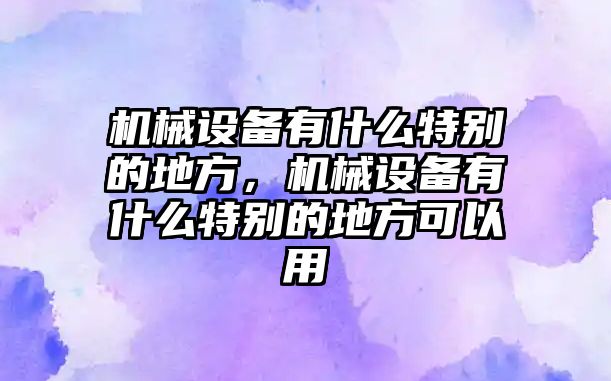 机械设备有什么特别的地方，机械设备有什么特别的地方可以用